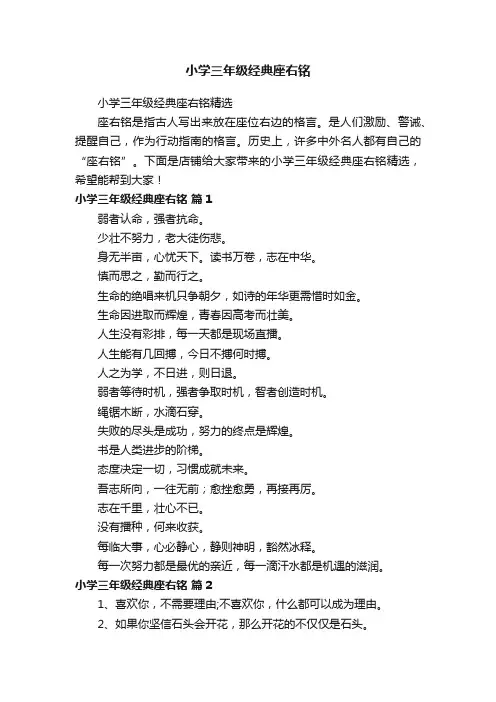 小学三年级经典座右铭

小学三年级经典座右铭精选

座右铭是指古人写出来放在座位右边的格言。是人们激励、警诫、提醒自己，作为行动指南的格言。历史上，许多中外名人都有自己的“座右铭”。下面是店铺给大家带来的小学三年级经典座右铭精选，希望能帮到大家！

小学三年级经典座右铭 篇1

弱者认命，强者抗命。

少壮不努力，老大徒伤悲。

身无半亩，心忧天下。读书万卷，志在中华。

慎而思之，勤而行之。

生命的绝唱来机只争朝夕，如诗的年华更需惜时如金。

生命因进取而辉煌，青春因高考而壮美。

人生没有彩排，每一天都是现场直播。

人生能有几回搏，今日不搏何时搏。

人之为学，不日进，则日退。

弱者等待时机，强者争取时机，智者创造时机。

绳锯木断，水滴石穿。

失败的尽头是成功，努力的终点是辉煌。

书是人类进步的阶梯。

态度决定一切，习惯成就未来。

吾志所向，一往无前；愈挫愈勇，再接再厉。

志在千里，壮心不已。

没有播种，何来收获。

每临大事，心必静心，静则神明，豁然冰释。

每一次努力都是最优的亲近，每一滴汗水都是机遇的滋润。

小学三年级经典座右铭 篇2

1、喜欢你，不需要理由;不喜欢你，什么都可以成为理由。

2、如果你坚信石头会开花，那么开花的不仅仅是石头。